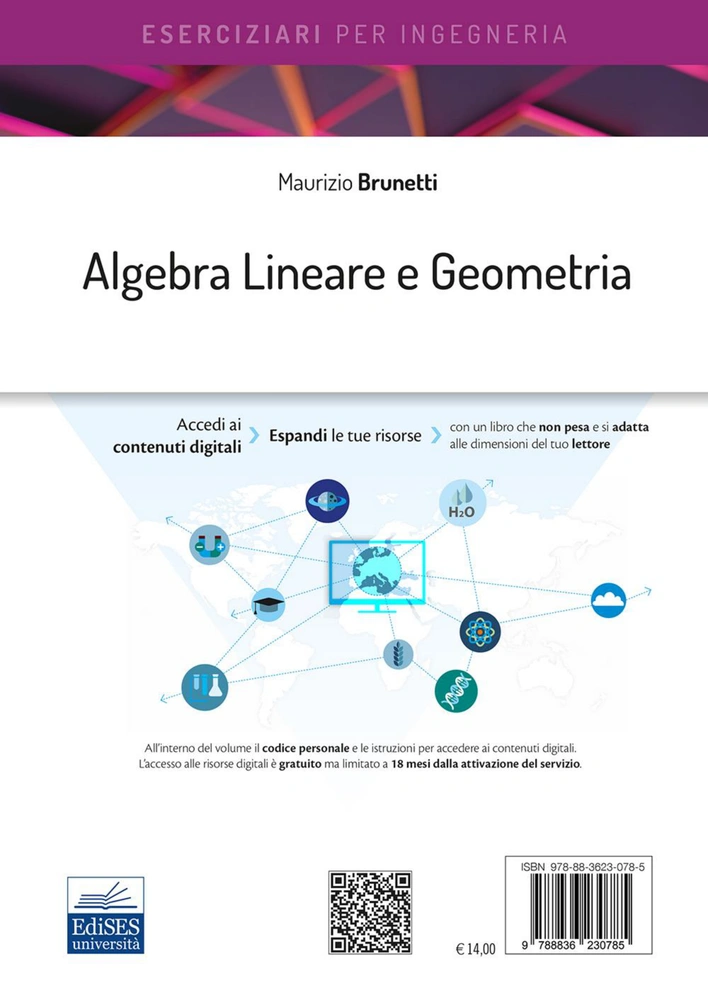 ESERCIZIARI PER INGEGNERIA

Maurizio Brunetti

Algebra Lineare e Geometria

Accedi ai contenuti digitali

Espandi le tue risorse

con un libro che non pesa e si adatta alle dimensioni del tuo lettore

$H_2O$

All'interno del volume il codice personale e le istruzioni per accedere ai contenuti digitali. L'accesso alle risorse digitali è gratuito ma limitato a 18 mesi dalla attivazione del servizio.

EdiSES università

€ 14,00

ISBN 978-88-3623-078-5

9 788836 230785